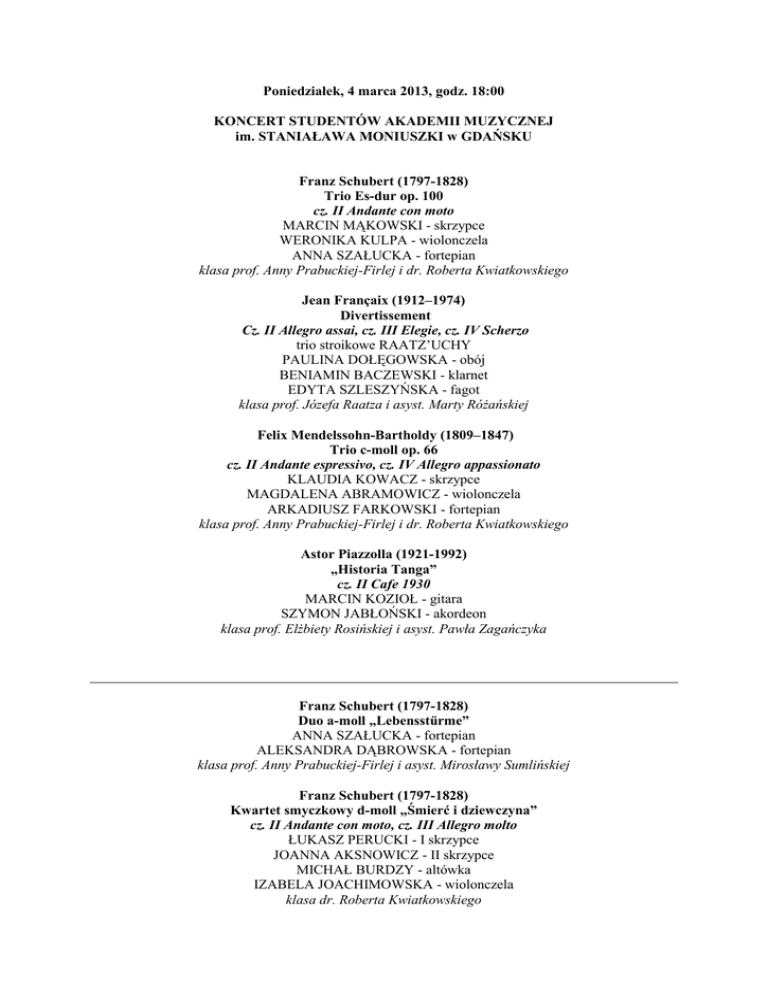 Poniedziałek, 4 marca 2013, godz. 18:00

KONCERT STUDENTÓW AKADEMII MUZYCZNEJ
im. STANIAŁAWA MONIUSZKI w GDAŃSKU

Franz Schubert (1797-1828)
Trio Es-dur op. 100
cz. II Andante con moto
MARCIN MĄKOWSKI - skrzypce
WERONIKA KULPA - wiolonczela
ANNA SZAŁUCKA - fortepian
klasa prof. Anny Prabuckiej-Firlej i dr. Roberta Kwiatkowskiego

Jean Françaix (1912–1974)
Divertissement
Cz. II Allegro assai, cz. III Elegie, cz. IV Scherzo
trio stroikowe RAATZ'UCHY
PAULINA DOŁĘGOWSKA - obój
BENIAMIN BACZEWSKI - klarnet
EDYTA SZLESZYŃSKA - fagot
klasa prof. Józefa Raatza i asyst. Marty Różańskiej

Felix Mendelssohn-Bartholdy (1809–1847)
Trio c-moll op. 66
cz. II Andante espressivo, cz. IV Allegro appassionato
KLAUDIA KOWACZ - skrzypce
MAGDALENA ABRAMOWICZ - wiolonczela
ARKADIUSZ FARKOWSKI - fortepian
klasa prof. Anny Prabuckiej-Firlej i dr. Roberta Kwiatkowskiego

Astor Piazzolla (1921-1992)
„Historia Tanga"
cz. II Cafe 1930
MARCIN KOZIOŁ - gitara
SZYMON JABŁOŃSKI - akordeon
klasa prof. Elżbiety Rosińskiej i asyst. Pawła Zagańczyka

Franz Schubert (1797-1828)
Duo a-moll „Lebensstürme"
ANNA SZAŁUCKA - fortepian
ALEKSANDRA DĄBROWSKA - fortepian
klasa prof. Anny Prabuckiej-Firlej i asyst. Mirosławy Sumlińskiej

Franz Schubert (1797-1828)
Kwartet smyczkowy d-moll „Śmierć i dziewczyna"
cz. II Andante con moto, cz. III Allegro molto
ŁUKASZ PERUCKI - I skrzypce
JOANNA AKSNOWICZ - II skrzypce
MICHAŁ BURDZY - altówka
IZABELA JOACHIMOWSKA - wiolonczela
klasa dr. Roberta Kwiatkowskiego